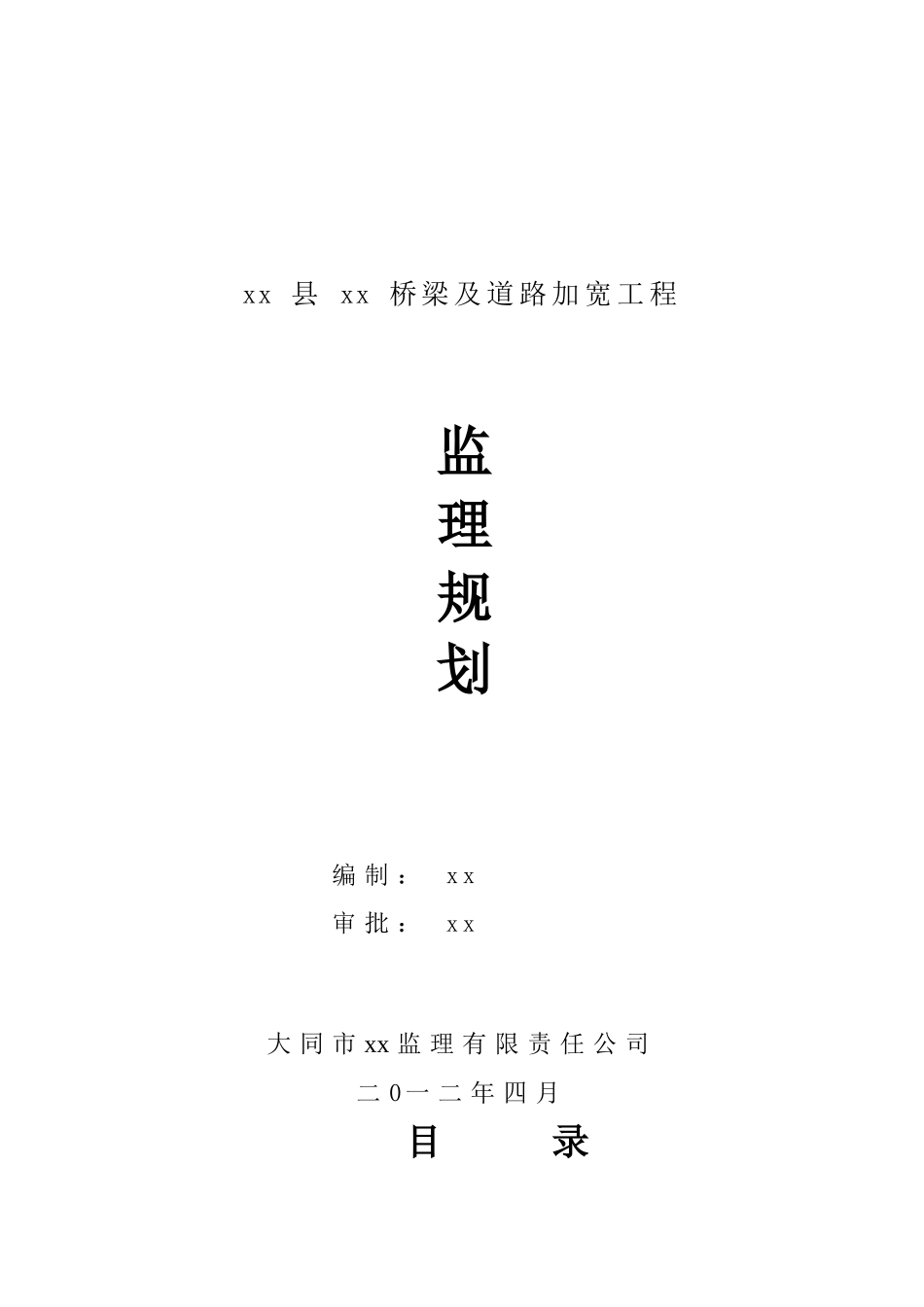 xx 县 xx 桥梁及道路加宽工程

监
理
规
划

编制： xx
审批： xx

大同市xx监理有限责任公司
二0一二年四月
目 录